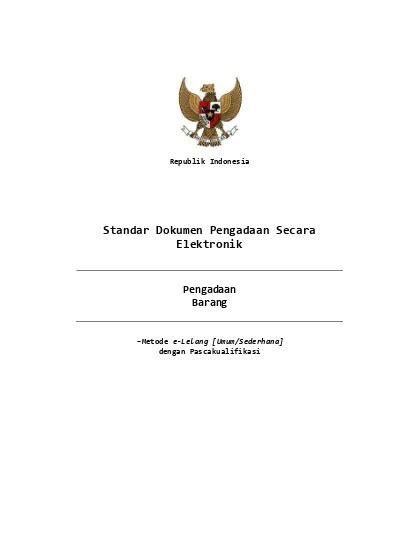 Republik Indonesia

Standar Dokumen Pengadaan Secara Elektronik

Pengadaan Barang

-Metode e-Lelang [Umum/Sederhana] dengan Pascakualifikasi